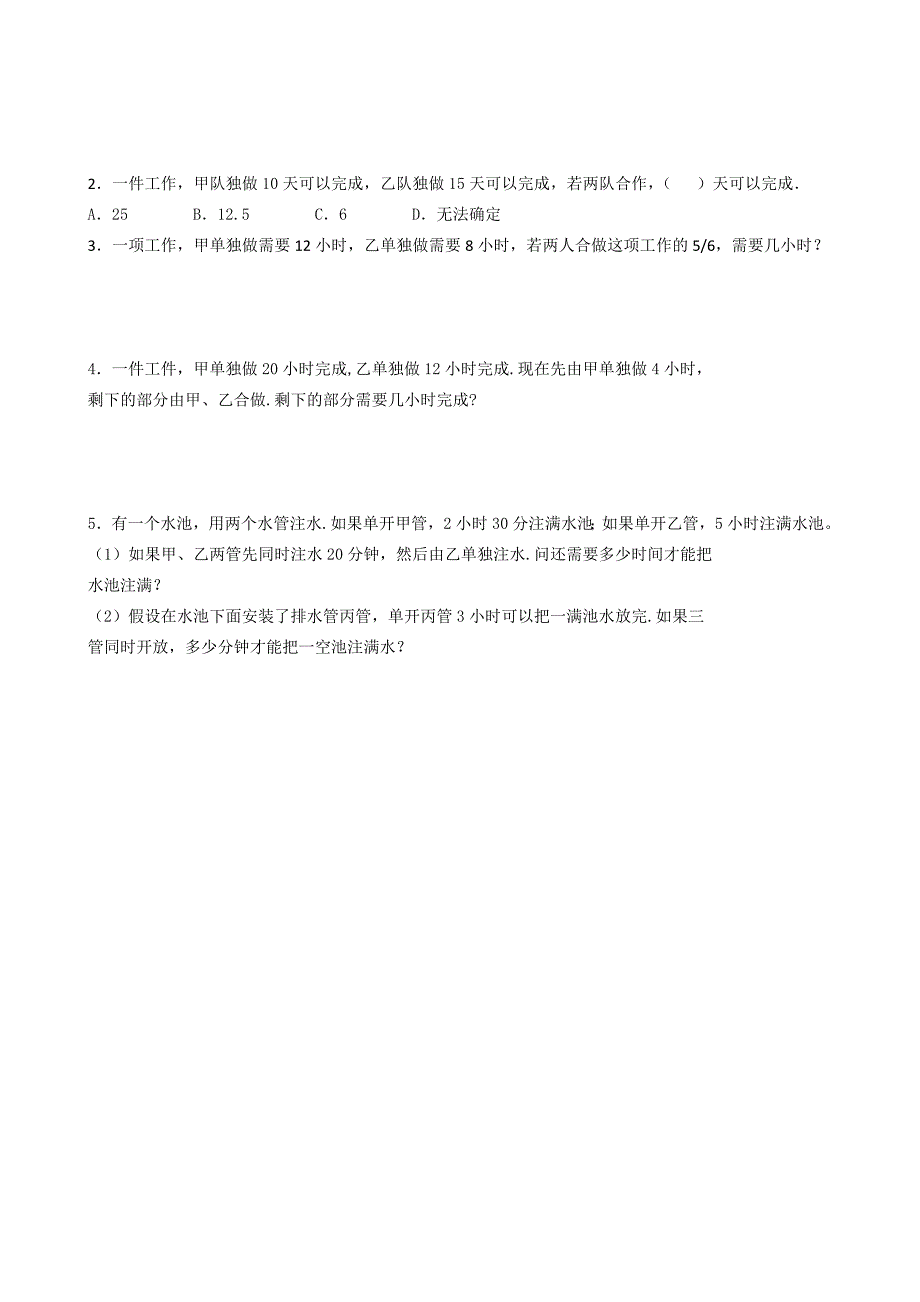 2．一件工作，甲队独做 10 天可以完成，乙队独做 15 天可以完成，若两队合作，（　　）天可以完成.

A．25　　　B．12.5　　　C．6　　　D．无法确定

3．一项工作，甲单独做需要 12 小时，乙单独做需要 8 小时，若两人合做这项工作的 5/6，需要几小时？

4．一件工作，甲单独做 20 小时完成,乙单独做 12 小时完成.现在先由甲单独做 4 小时，剩下的部分由甲、乙合做.剩下的部分需要几小时完成?

5．有一个水池，用两个水管注水.如果单开甲管，2 小时 30 分注满水池;如果单开乙管，5 小时注满水池。

（1）如果甲、乙两管先同时注水 20 分钟，然后由乙单独注水.问还需要多少时间才能把水池注满？

（2）假设在水池下面安装了排水管丙管，单开丙管 3 小时可以把一满池水放完.如果三管同时开放，多少分钟才能把一空池注满水？